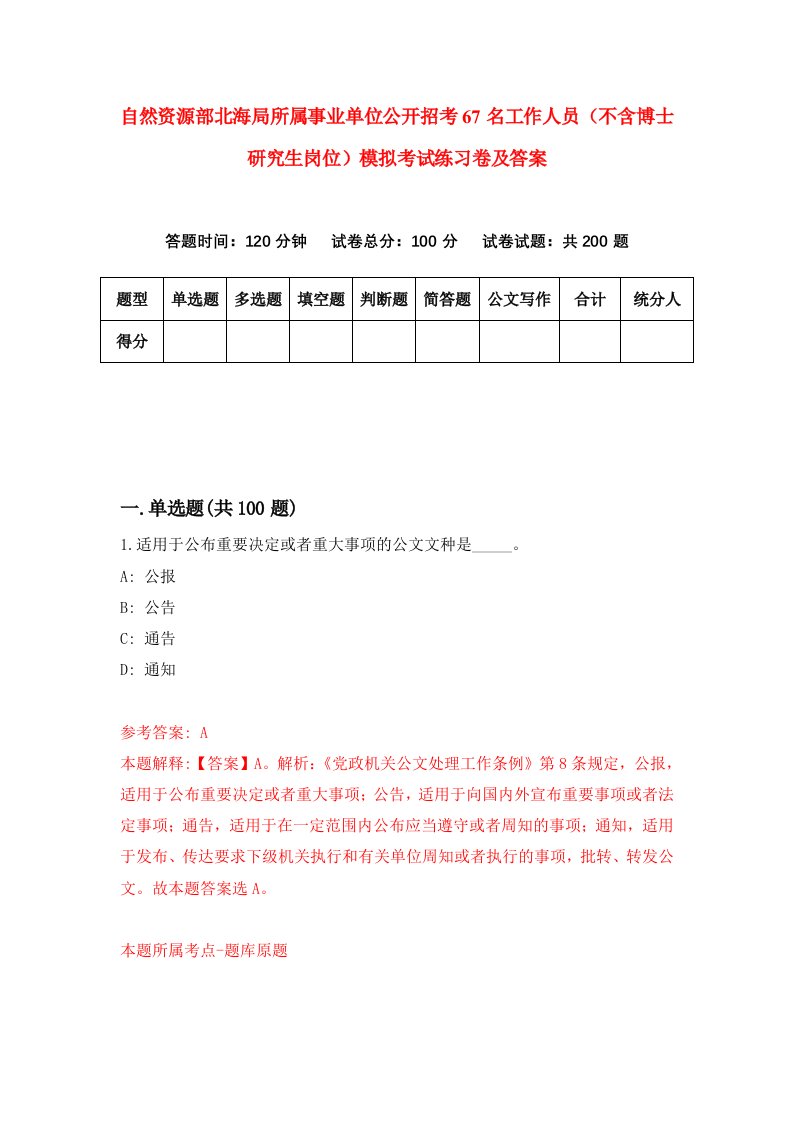 自然资源部北海局所属事业单位公开招考67名工作人员（不含博士研究生岗位）模拟考试练习卷及答案

答题时间：120分钟　试卷总分：100分　试卷试题：共200题

| 题型 | 单选题 | 多选题 | 填空题 | 判断题 | 简答题 | 公文写作 | 合计 | 统分人 |
|---|---|---|---|---|---|---|---|---|
| 得分 | | | | | | | | |

一.单选题(共100题)

1.适用于公布重要决定或者重大事项的公文文种是_____。

A: 公报

B: 公告

C: 通告

D: 通知

参考答案: A

本题解释:【答案】A。解析:《党政机关公文处理工作条例》第8条规定，公报，适用于公布重要决定或者重大事项；公告，适用于向国内外宣布重要事项或者法定事项；通告，适用于在一定范围内公布应当遵守或者周知的事项；通知，适用于发布、传达要求下级机关执行和有关单位周知或者执行的事项，批转、转发公文。故本题答案选A。

本题所属考点-题库原题